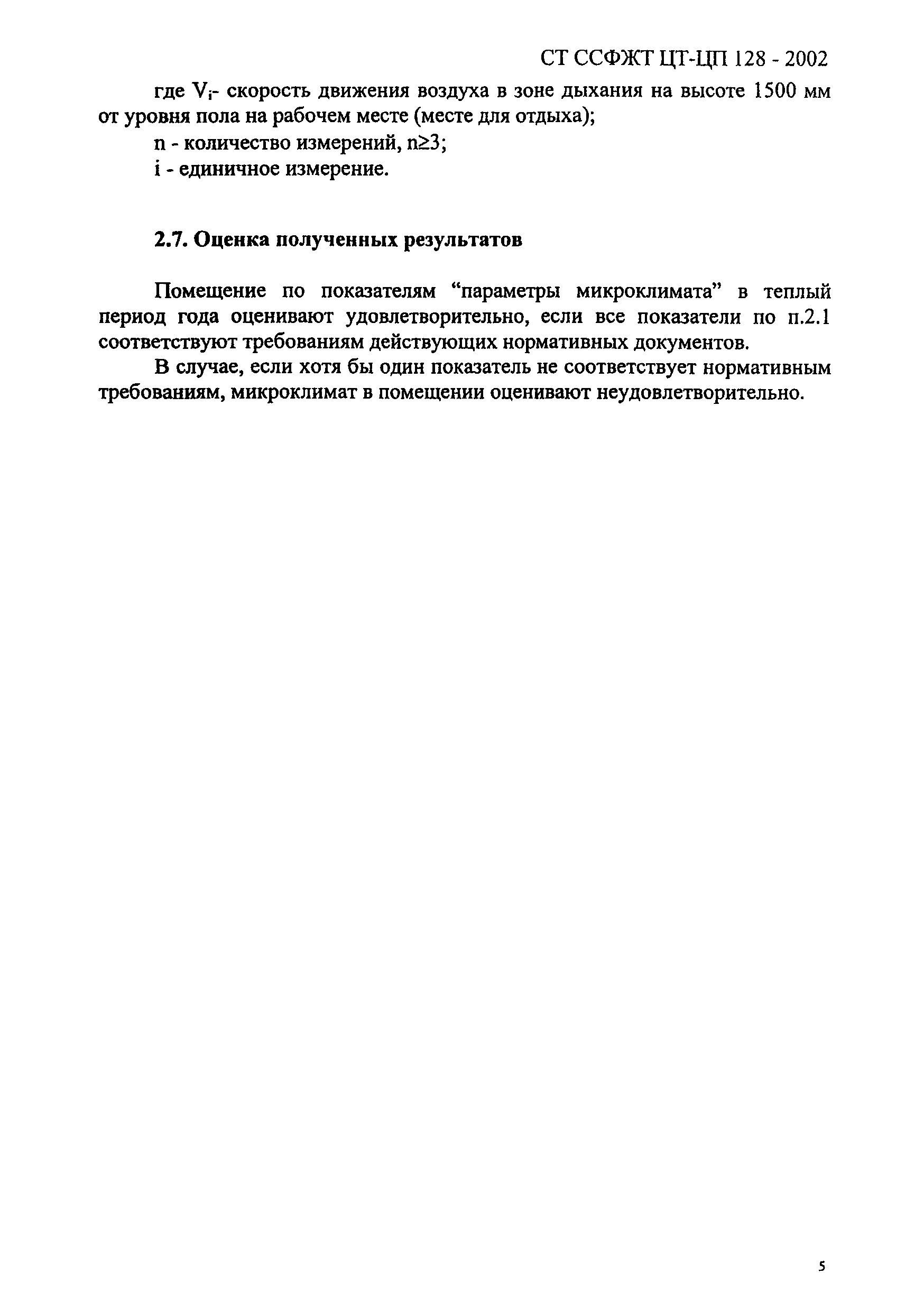 СТ ССФЖТ ЦТ-ЦП 128 - 2002

где $V_i$- скорость движения воздуха в зоне дыхания на высоте 1500 мм от уровня пола на рабочем месте (месте для отдыха);

n - количество измерений, $n \geq 3$;

i - единичное измерение.

2.7. Оценка полученных результатов

Помещение по показателям “параметры микроклимата” в теплый период года оценивают удовлетворительно, если все показатели по п.2.1 соответствуют требованиям действующих нормативных документов.

В случае, если хотя бы один показатель не соответствует нормативным требованиям, микроклимат в помещении оценивают неудовлетворительно.

5